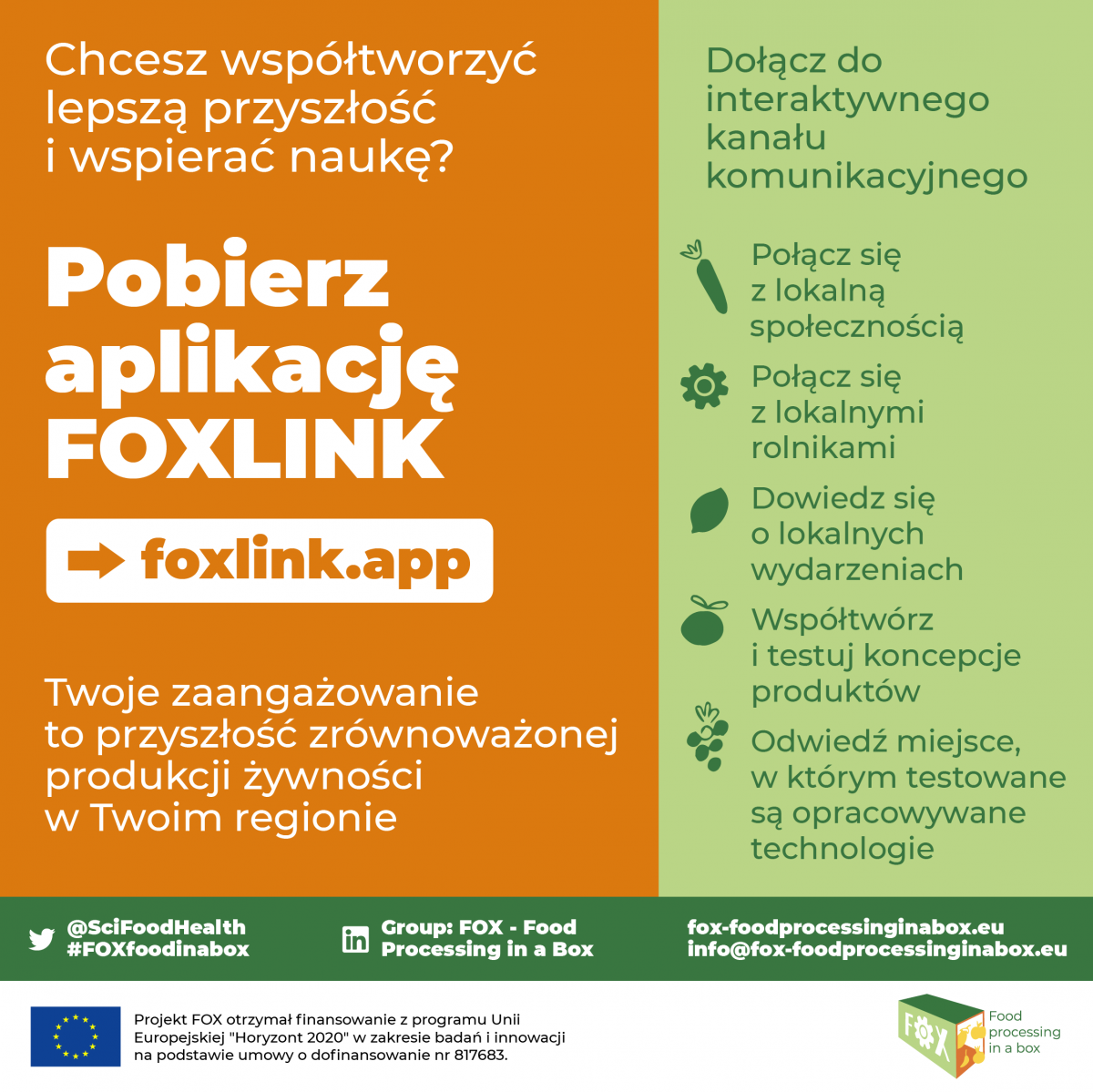 Chcesz współtworzyć lepszą przyszłość i wspierać naukę?

Pobierz aplikację FOXLINK

foxlink.app

Twoje zaangażowanie to przyszłość zrównoważonej produkcji żywności w Twoim regionie

Dołącz do interaktywnego kanału komunikacyjnego

Połącz się z lokalną społecznością

Połącz się z lokalnymi rolnikami

Dowiedz się o lokalnych wydarzeniach

Współtwórz i testuj koncepcje produktów

Odwiedź miejsce, w którym testowane są opracowywane technologie

@SciFoodHealth
#FOXfoodinabox

Group: FOX - Food Processing in a Box

fox-foodprocessinginabox.eu
info@fox-foodprocessinginabox.eu

Projekt FOX otrzymał finansowanie z programu Unii Europejskiej "Horyzont 2020" w zakresie badań i innowacji na podstawie umowy o dofinansowanie nr 817683.

FOX
Food processing in a box